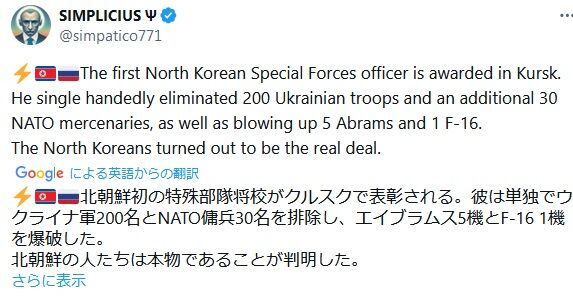 SIMPLICIUS Ψ
@simpatico771

⚡🇰🇵🇷🇺The first North Korean Special Forces officer is awarded in Kursk. He single handedly eliminated 200 Ukrainian troops and an additional 30 NATO mercenaries, as well as blowing up 5 Abrams and 1 F-16.
The North Koreans turned out to be the real deal.

Google による英語からの翻訳

⚡🇰🇵🇷🇺北朝鮮初の特殊部隊将校がクルスクで表彰される。彼は単独でウクライナ軍200名とNATO傭兵30名を排除し、エイブラムス5機とF-16 1機を爆破した。
北朝鮮の人たちは本物であることが判明した。
さらに表示